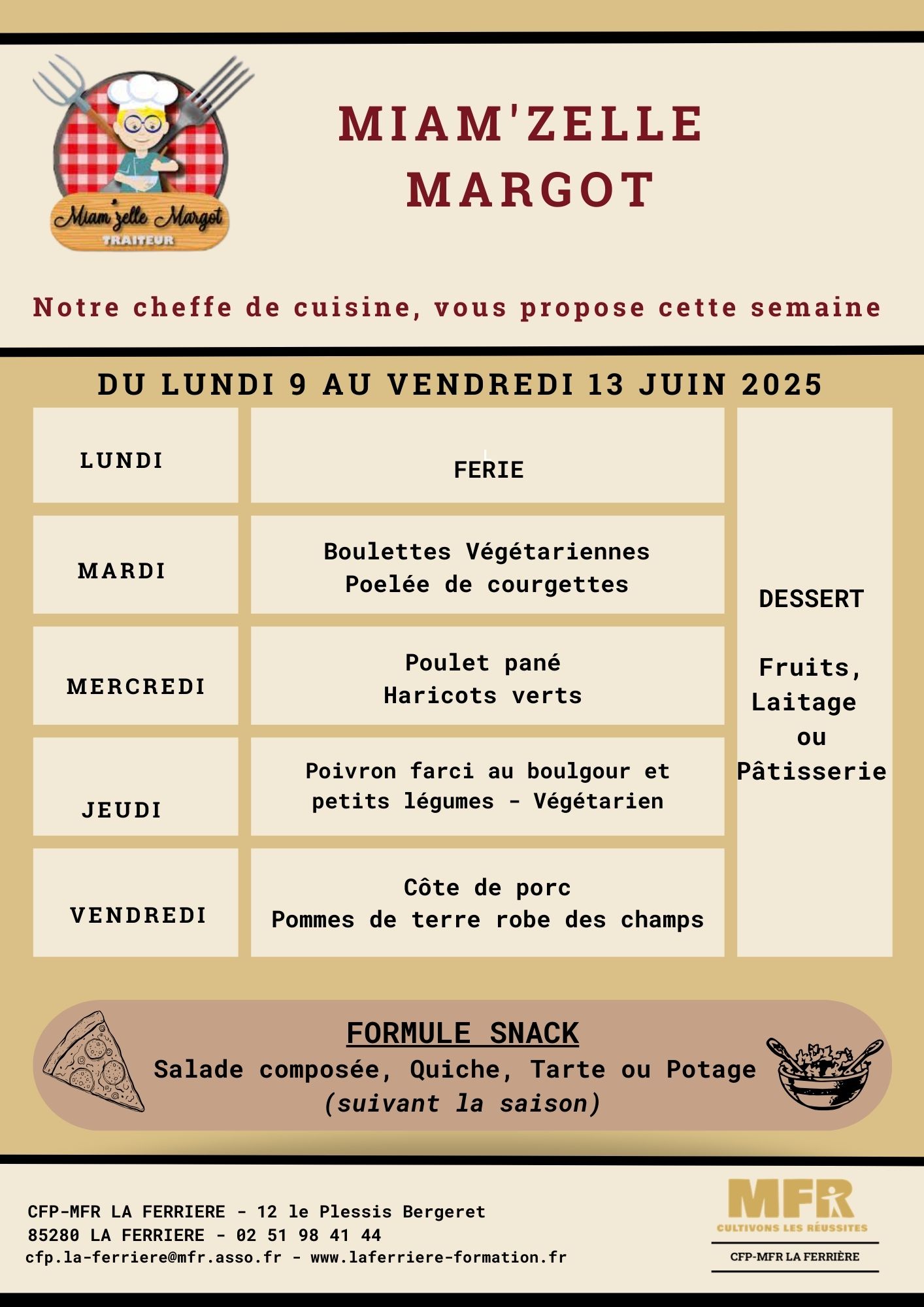 Miam'zelle Margot
TRAITEUR

MIAM'ZELLE MARGOT

Notre cheffe de cuisine, vous propose cette semaine

DU LUNDI 9 AU VENDREDI 13 JUIN 2025

| LUNDI | FERIE | DESSERT Fruits, Laitage ou Pâtisserie |
|---|---|---|
| MARDI | Boulettes Végétariennes Poelée de courgettes | |
| MERCREDI | Poulet pané Haricots verts | |
| JEUDI | Poivron farci au boulgour et petits légumes - Végétarien | |
| VENDREDI | Côte de porc Pommes de terre robe des champs | |

FORMULE SNACK
Salade composée, Quiche, Tarte ou Potage
(suivant la saison)

CFP-MFR LA FERRIERE - 12 le Plessis Bergeret
85280 LA FERRIERE - 02 51 98 41 44
cfp.la-ferriere@mfr.asso.fr - www.laferriere-formation.fr

MFR
CULTIVONS LES RÉUSSITES
CFP-MFR LA FERRIÈRE